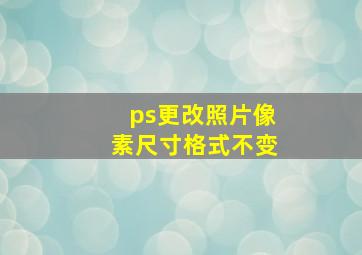 ps更改照片像素尺寸格式不变